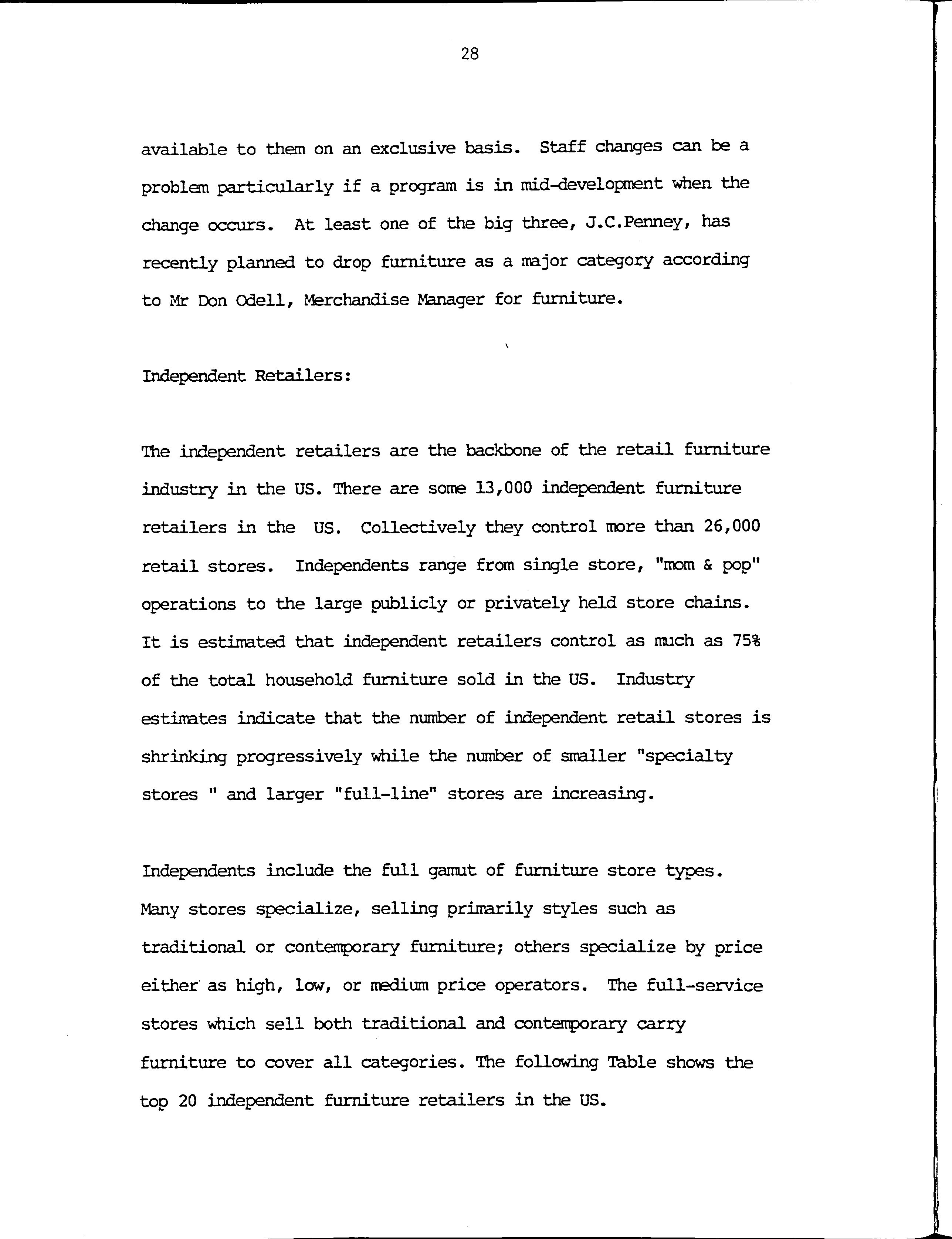 28

available to them on an exclusive basis. Staff changes can be a problem particularly if a program is in mid-development when the change occurs. At least one of the big three, J.C.Penney, has recently planned to drop furniture as a major category according to Mr Don Odell, Merchandise Manager for furniture.

Independent Retailers:

The independent retailers are the backbone of the retail furniture industry in the US. There are some 13,000 independent furniture retailers in the US. Collectively they control more than 26,000 retail stores. Independents range from single store, "mom & pop" operations to the large publicly or privately held store chains. It is estimated that independent retailers control as much as 75% of the total household furniture sold in the US. Industry estimates indicate that the number of independent retail stores is shrinking progressively while the number of smaller "specialty stores " and larger "full-line" stores are increasing.

Independents include the full gamut of furniture store types. Many stores specialize, selling primarily styles such as traditional or contemporary furniture; others specialize by price either as high, low, or medium price operators. The full-service stores which sell both traditional and contemporary carry furniture to cover all categories. The following Table shows the top 20 independent furniture retailers in the US.